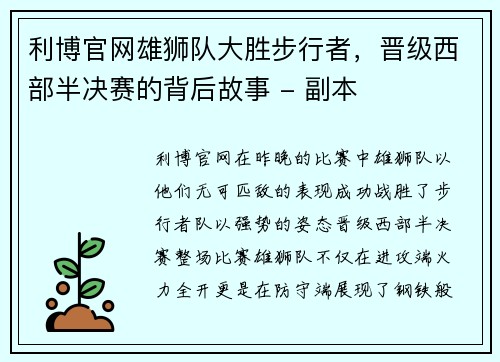 利博官网雄狮队大胜步行者，晋级西部半决赛的背后故事 - 副本

利博官网在昨晚的比赛中雄狮队以他们无可匹敌的表现成功战胜了步行者队以强势的姿态晋级西部半决赛整场比赛雄狮队不仅在进攻端火力全开更是在防守端展现了钢铁般